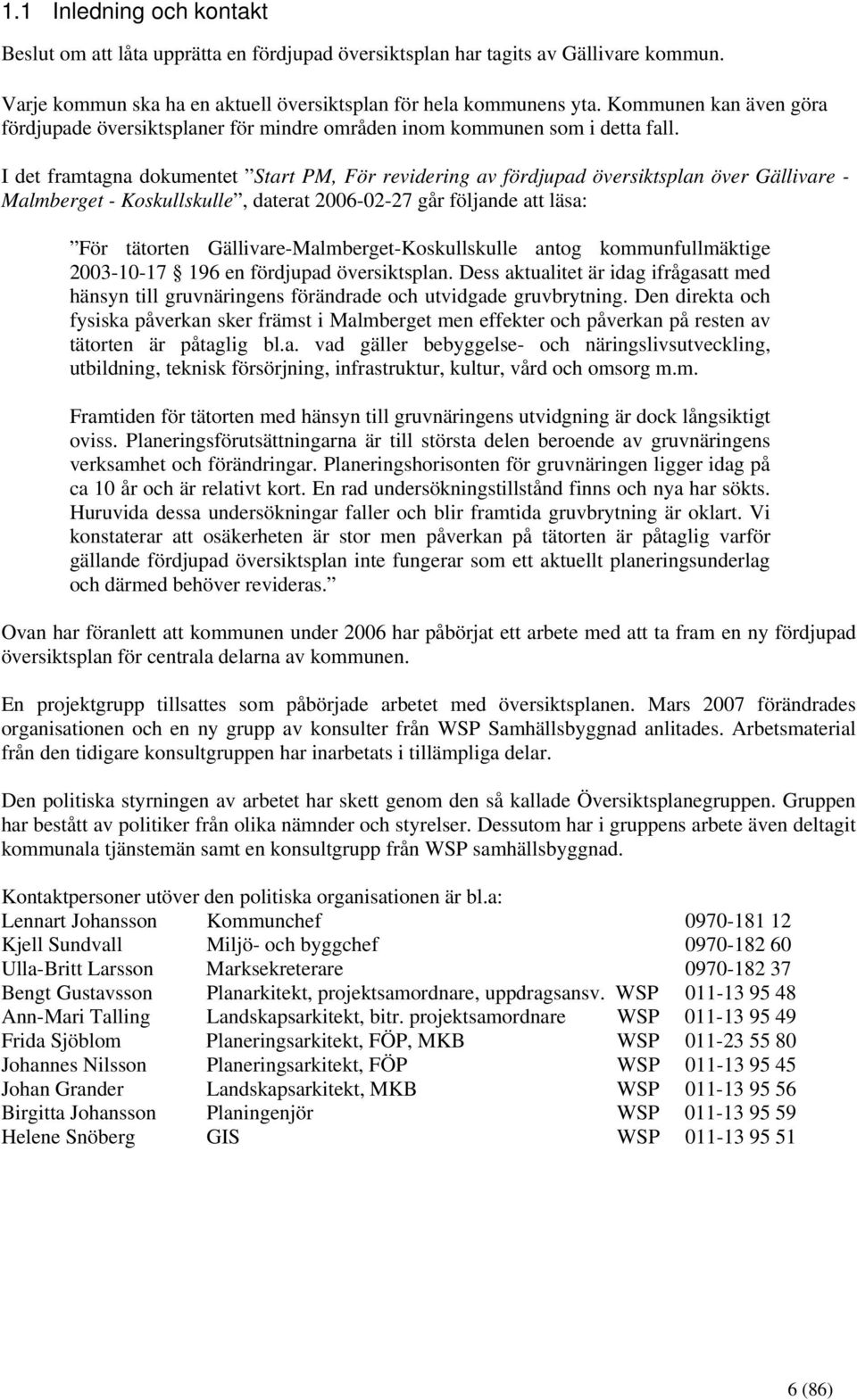 1.1 Inledning och kontakt

Beslut om att låta upprätta en fördjupad översiktsplan har tagits av Gällivare kommun.

Varje kommun ska ha en aktuell översiktsplan för hela kommunens yta. Kommunen kan även göra fördjupade översiktsplaner för mindre områden inom kommunen som i detta fall.

I det framtagna dokumentet ”Start PM, För revidering av fördjupad översiktsplan över Gällivare - Malmberget - Koskullskulle”, daterat 2006-02-27 går följande att läsa:

”För tätorten Gällivare-Malmberget-Koskullskulle antog kommunfullmäktige 2003-10-17 § 196 en fördjupad översiktsplan. Dess aktualitet är idag ifrågasatt med hänsyn till gruvnäringens förändrade och utvidgade gruvbrytning. Den direkta och fysiska påverkan sker främst i Malmberget men effekter och påverkan på resten av tätorten är påtaglig bl.a. vad gäller bebyggelse- och näringslivsutveckling, utbildning, teknisk försörjning, infrastruktur, kultur, vård och omsorg m.m.

Framtiden för tätorten med hänsyn till gruvnäringens utvidgning är dock långsiktigt oviss. Planeringsförutsättningarna är till största delen beroende av gruvnäringens verksamhet och förändringar. Planeringshorisonten för gruvnäringen ligger idag på ca 10 år och är relativt kort. En rad undersökningstillstånd finns och nya har sökts. Huruvida dessa undersökningar faller och blir framtida gruvbrytning är oklart. Vi konstaterar att osäkerheten är stor men påverkan på tätorten är påtaglig varför gällande fördjupad översiktsplan inte fungerar som ett aktuellt planeringsunderlag och därmed behöver revideras.”

Ovan har föranlett att kommunen under 2006 har påbörjat ett arbete med att ta fram en ny fördjupad översiktsplan för centrala delarna av kommunen.

En projektgrupp tillsattes som påbörjade arbetet med översiktsplanen. Mars 2007 förändrades organisationen och en ny grupp av konsulter från WSP Samhällsbyggnad anlitades. Arbetsmaterial från den tidigare konsultgruppen har inarbetats i tillämpliga delar.

Den politiska styrningen av arbetet har skett genom den så kallade Översiktsplanegruppen. Gruppen har bestått av politiker från olika nämnder och styrelser. Dessutom har i gruppens arbete även deltagit kommunala tjänstemän samt en konsultgrupp från WSP samhällsbyggnad.

Kontaktpersoner utöver den politiska organisationen är bl.a:

| | | | |
|---|---|---|---|
| Lennart Johansson | Kommunchef | | 0970-181 12 |
| Kjell Sundvall | Miljö- och byggchef | | 0970-182 60 |
| Ulla-Britt Larsson | Marksekreterare | | 0970-182 37 |
| Bengt Gustavsson | Planarkitekt, projektsamordnare, uppdragsansv. | WSP | 011-13 95 48 |
| Ann-Mari Talling | Landskapsarkitekt, bitr. projektsamordnare | WSP | 011-13 95 49 |
| Frida Sjöblom | Planeringsarkitekt, FÖP, MKB | WSP | 011-23 55 80 |
| Johannes Nilsson | Planeringsarkitekt, FÖP | WSP | 011-13 95 45 |
| Johan Grander | Landskapsarkitekt, MKB | WSP | 011-13 95 56 |
| Birgitta Johansson | Planingenjör | WSP | 011-13 95 59 |
| Helene Snöberg | GIS | WSP | 011-13 95 51 |

6 (86)